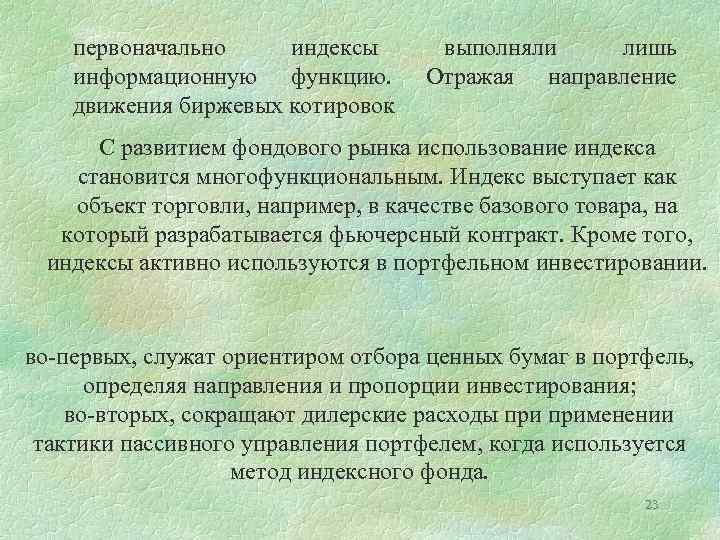 первоначально индексы выполняли лишь информационную функцию. Отражая направление движения биржевых котировок

С развитием фондового рынка использование индекса становится многофункциональным. Индекс выступает как объект торговли, например, в качестве базового товара, на который разрабатывается фьючерсный контракт. Кроме того, индексы активно используются в портфельном инвестировании.

во-первых, служат ориентиром отбора ценных бумаг в портфель, определяя направления и пропорции инвестирования;
во-вторых, сокращают дилерские расходы при применении тактики пассивного управления портфелем, когда используется метод индексного фонда.

23